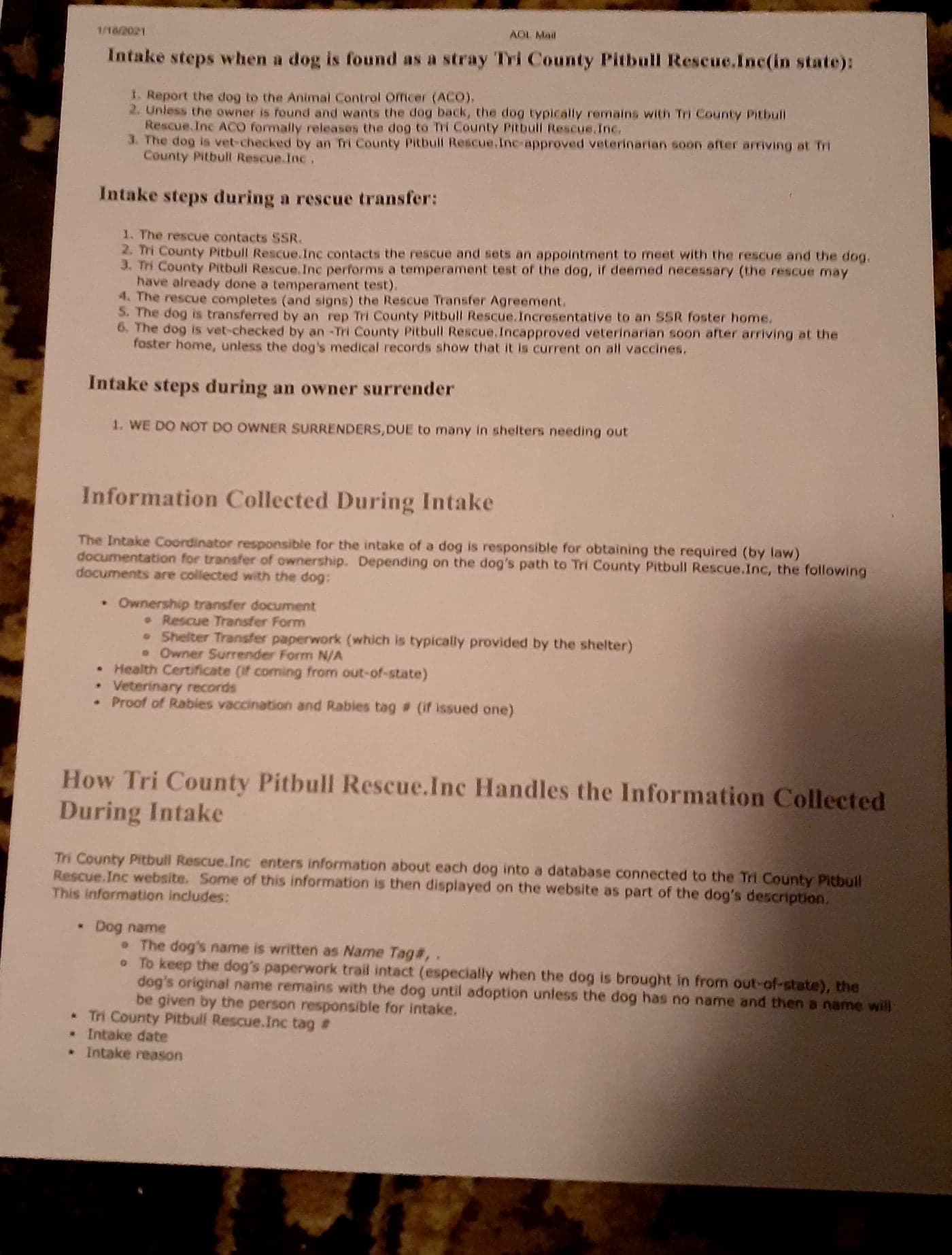 1/18/2021

AOL Mail

Intake steps when a dog is found as a stray Tri County Pitbull Rescue.Inc(in state):

1. Report the dog to the Animal Control Officer (ACO).
2. Unless the owner is found and wants the dog back, the dog typically remains with Tri County Pitbull Rescue.Inc ACO formally releases the dog to Tri County Pitbull Rescue.Inc.
3. The dog is vet-checked by an Tri County Pitbull Rescue.Inc-approved veterinarian soon after arriving at Tri County Pitbull Rescue.Inc .

Intake steps during a rescue transfer:

1. The rescue contacts SSR.
2. Tri County Pitbull Rescue.Inc contacts the rescue and sets an appointment to meet with the rescue and the dog.
3. Tri County Pitbull Rescue.Inc performs a temperament test of the dog, if deemed necessary (the rescue may have already done a temperament test).
4. The rescue completes (and signs) the Rescue Transfer Agreement.
5. The dog is transferred by an rep Tri County Pitbull Rescue.Incresentative to an SSR foster home.
6. The dog is vet-checked by an -Tri County Pitbull Rescue.Incapproved veterinarian soon after arriving at the foster home, unless the dog's medical records show that it is current on all vaccines.

Intake steps during an owner surrender

1. WE DO NOT DO OWNER SURRENDERS,DUE to many in shelters needing out

Information Collected During Intake

The Intake Coordinator responsible for the intake of a dog is responsible for obtaining the required (by law) documentation for transfer of ownership. Depending on the dog's path to Tri County Pitbull Rescue.Inc, the following documents are collected with the dog:

• Ownership transfer document
 ◦ Rescue Transfer Form
 ◦ Shelter Transfer paperwork (which is typically provided by the shelter)
 ◦ Owner Surrender Form N/A
• Health Certificate (if coming from out-of-state)
• Veterinary records
• Proof of Rabies vaccination and Rabies tag # (if issued one)

How Tri County Pitbull Rescue.Inc Handles the Information Collected During Intake

Tri County Pitbull Rescue.Inc enters information about each dog into a database connected to the Tri County Pitbull Rescue.Inc website. Some of this information is then displayed on the website as part of the dog's description. This information includes:

• Dog name
 ◦ The dog's name is written as Name Tag#, .
 ◦ To keep the dog's paperwork trail intact (especially when the dog is brought in from out-of-state), the dog's original name remains with the dog until adoption unless the dog has no name and then a name will be given by the person responsible for intake.
• Tri County Pitbull Rescue.Inc tag #
• Intake date
• Intake reason